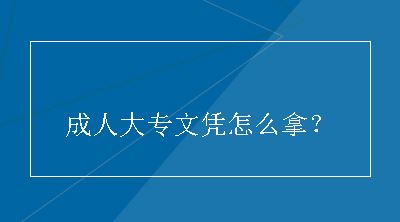 成人大专文凭怎么拿?